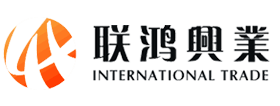 联鸿興業
INTERNATIONAL TRADE